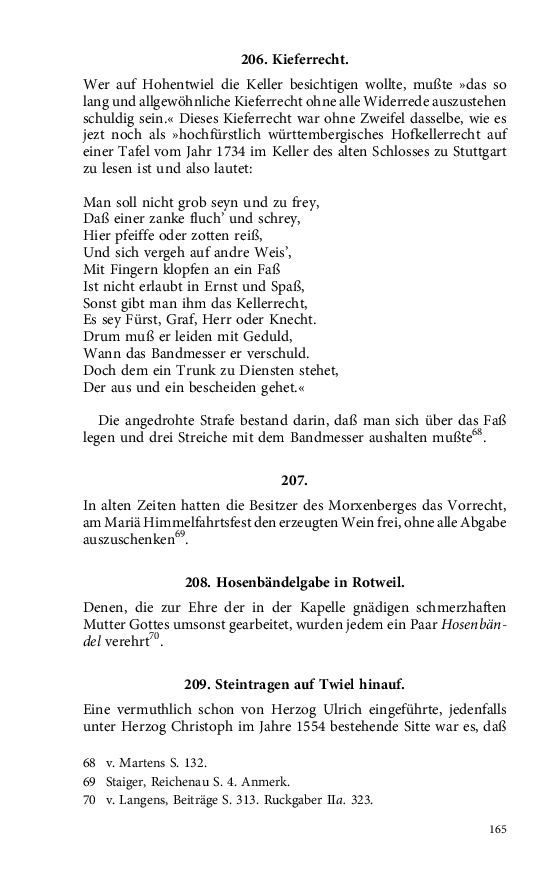 206. Kieferrecht.

Wer auf Hohentwiel die Keller besichtigen wollte, mußte »das so lang und allgewöhnliche Kieferrecht ohne alle Widerrede auszustehen schuldig sein.« Dieses Kieferrecht war ohne Zweifel dasselbe, wie es jezt noch als »hochfürstlich württembergisches Hofkellerrecht auf einer Tafel vom Jahr 1734 im Keller des alten Schlosses zu Stuttgart zu lesen ist und also lautet:

Man soll nicht grob seyn und zu frey,
Daß einer zanke fluch' und schrey,
Hier pfeiffe oder zotten reiß,
Und sich vergeh auf andre Weis',
Mit Fingern klopfen an ein Faß
Ist nicht erlaubt in Ernst und Spaß,
Sonst gibt man ihm das Kellerrecht,
Es sey Fürst, Graf, Herr oder Knecht.
Drum muß er leiden mit Geduld,
Wann das Bandmesser er verschuld.
Doch dem ein Trunk zu Diensten stehet,
Der aus und ein bescheiden gehet.«

Die angedrohte Strafe bestand darin, daß man sich über das Faß legen und drei Streiche mit dem Bandmesser aushalten mußte$^{68}$.

207.

In alten Zeiten hatten die Besitzer des Morxenberges das Vorrecht, am Mariä Himmelfahrtsfest den erzeugten Wein frei, ohne alle Abgabe auszuschenken$^{69}$.

208. Hosenbändelgabe in Rotweil.

Denen, die zur Ehre der in der Kapelle gnädigen schmerzhaften Mutter Gottes umsonst gearbeitet, wurden jedem ein Paar Hosenbändel verehrt$^{70}$.

209. Steintragen auf Twiel hinauf.

Eine vermuthlich schon von Herzog Ulrich eingeführte, jedenfalls unter Herzog Christoph im Jahre 1554 bestehende Sitte war es, daß

68 v. Martens S. 132.
69 Staiger, Reichenau S. 4. Anmerk.
70 v. Langens, Beiträge S. 313. Ruckgaber IIa. 323.

165